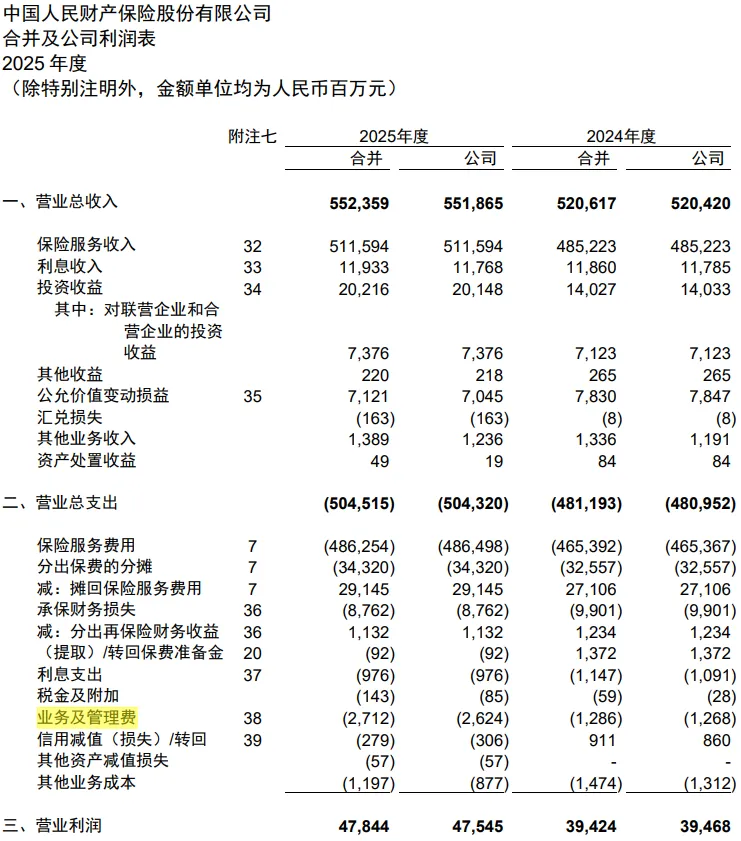 中国人民财产保险股份有限公司
合并及公司利润表
2025 年度
（除特别注明外，金额单位均为人民币百万元）

| | 附注七 | 2025年度 合并 | 2025年度 公司 | 2024年度 合并 | 2024年度 公司 |
|---|---|---|---|---|---|
| 一、营业总收入 | | 552,359 | 551,865 | 520,617 | 520,420 |
| 保险服务收入 | 32 | 511,594 | 511,594 | 485,223 | 485,223 |
| 利息收入 | 33 | 11,933 | 11,768 | 11,860 | 11,785 |
| 投资收益 | 34 | 20,216 | 20,148 | 14,027 | 14,033 |
| 其中：对联营企业和合营企业的投资收益 | | 7,376 | 7,376 | 7,123 | 7,123 |
| 其他收益 | | 220 | 218 | 265 | 265 |
| 公允价值变动损益 | 35 | 7,121 | 7,045 | 7,830 | 7,847 |
| 汇兑损失 | | (163) | (163) | (8) | (8) |
| 其他业务收入 | | 1,389 | 1,236 | 1,336 | 1,191 |
| 资产处置收益 | | 49 | 19 | 84 | 84 |
| 二、营业总支出 | | (504,515) | (504,320) | (481,193) | (480,952) |
| 保险服务费用 | 7 | (486,254) | (486,498) | (465,392) | (465,367) |
| 分出保费的分摊 | 7 | (34,320) | (34,320) | (32,557) | (32,557) |
| 减：摊回保险服务费用 | 7 | 29,145 | 29,145 | 27,106 | 27,106 |
| 承保财务损失 | 36 | (8,762) | (8,762) | (9,901) | (9,901) |
| 减：分出再保险财务收益 | 36 | 1,132 | 1,132 | 1,234 | 1,234 |
| （提取）/转回保费准备金 | 20 | (92) | (92) | 1,372 | 1,372 |
| 利息支出 | 37 | (976) | (976) | (1,147) | (1,091) |
| 税金及附加 | | (143) | (85) | (59) | (28) |
| 业务及管理费 | 38 | (2,712) | (2,624) | (1,286) | (1,268) |
| 信用减值（损失）/转回 | 39 | (279) | (306) | 911 | 860 |
| 其他资产减值损失 | | (57) | (57) | - | - |
| 其他业务成本 | | (1,197) | (877) | (1,474) | (1,312) |
| 三、营业利润 | | 47,844 | 47,545 | 39,424 | 39,468 |